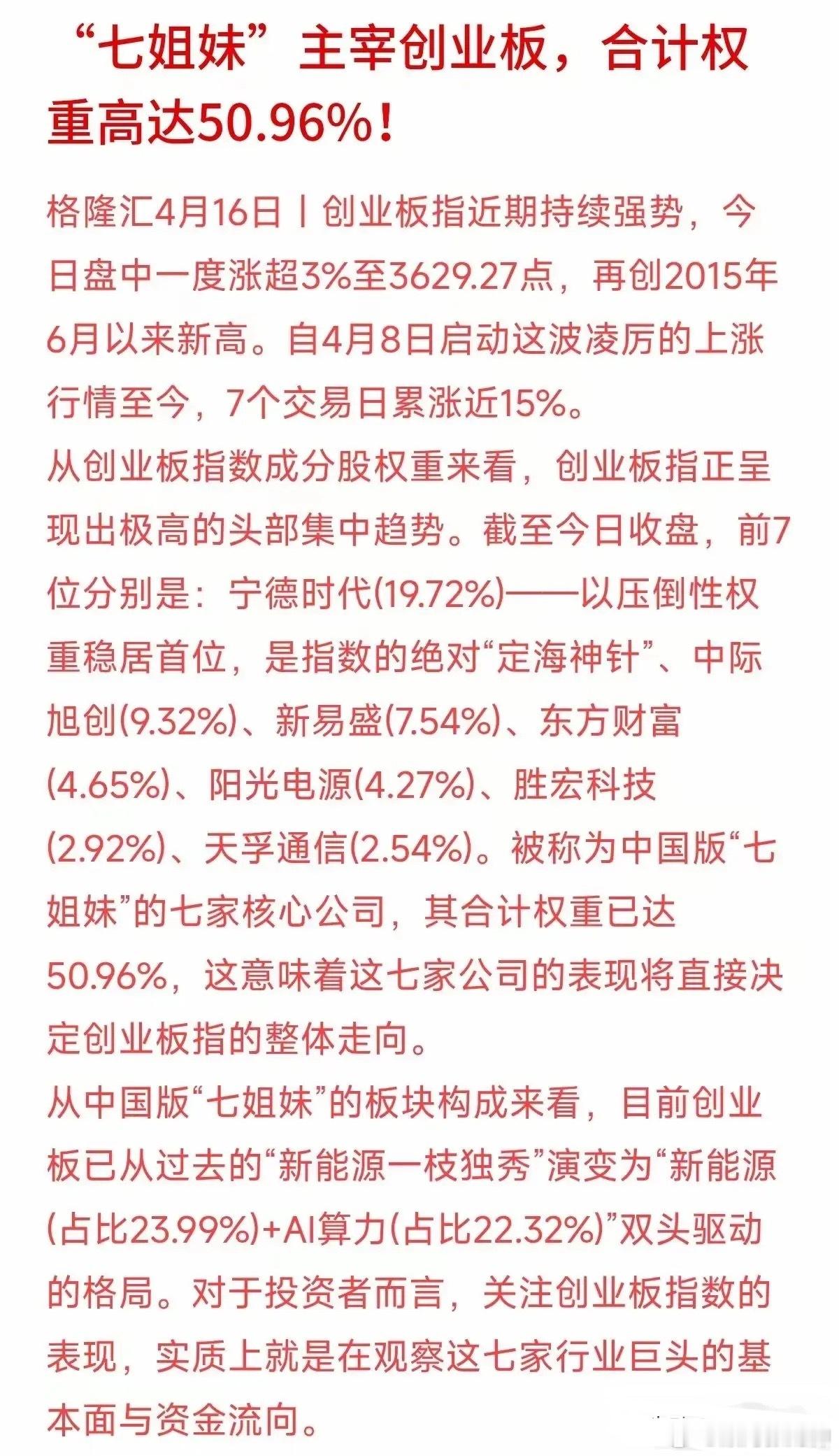 “七姐妹”主宰创业板，合计权重高达50.96%！

格隆汇4月16日丨创业板指近期持续强势，今日盘中一度涨超3%至3629.27点，再创2015年6月以来新高。自4月8日启动这波凌厉的上涨行情至今，7个交易日累涨近15%。

从创业板指数成分股权重来看，创业板指正呈现出极高的头部集中趋势。截至今日收盘，前7位分别是：宁德时代(19.72%)——以压倒性权重稳居首位，是指数的绝对“定海神针”、中际旭创(9.32%)、新易盛(7.54%)、东方财富(4.65%)、阳光电源(4.27%)、胜宏科技(2.92%)、天孚通信(2.54%)。被称为中国版“七姐妹”的七家核心公司，其合计权重已达50.96%，这意味着这七家公司的表现将直接决定创业板指的整体走向。

从中国版“七姐妹”的板块构成来看，目前创业板已从过去的“新能源一枝独秀”演变为“新能源(占比23.99%)+AI算力(占比22.32%)”双头驱动的格局。对于投资者而言，关注创业板指数的表现，实质上就是在观察这七家行业巨头的基本面与资金流向。